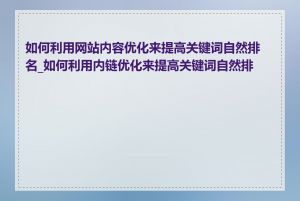 如何利用网站内容优化来提高关键词自然排名_如何利用内链优化来提高关键词自然排